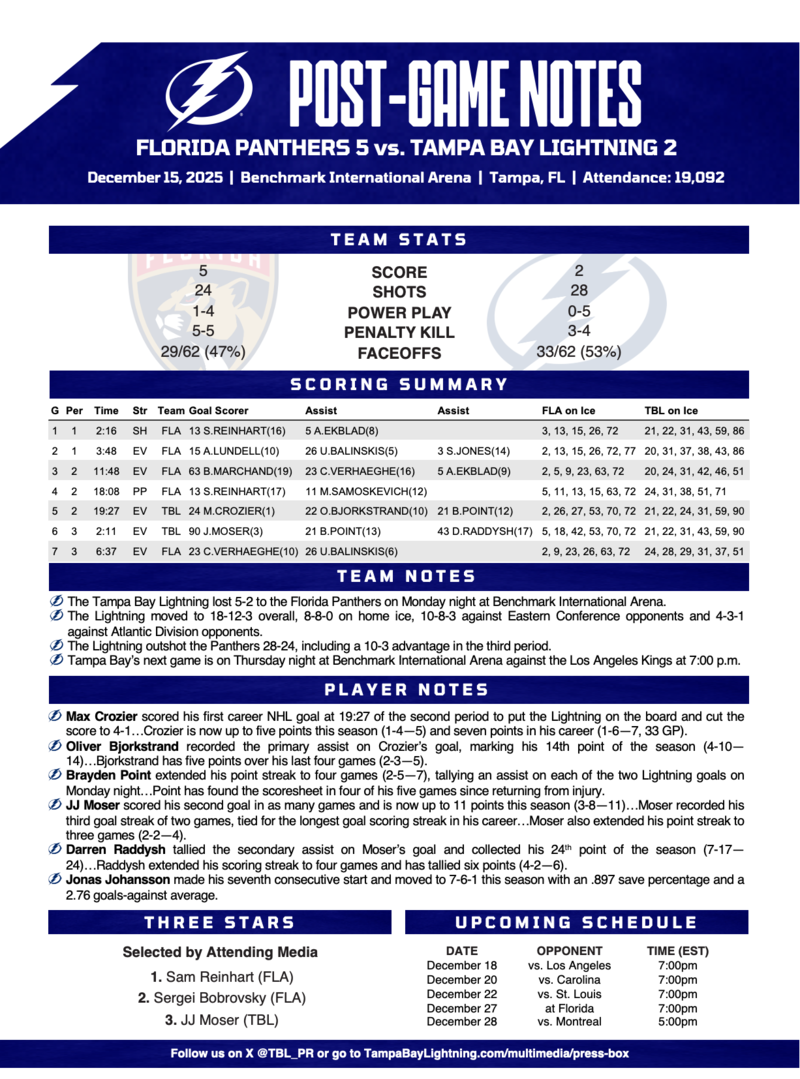 POST-GAME NOTES

FLORIDA PANTHERS 5 vs. TAMPA BAY LIGHTNING 2

December 15, 2025 | Benchmark International Arena | Tampa, FL | Attendance: 19,092

TEAM STATS

| | | |
|---|---|---|
| 5 | SCORE | 2 |
| 24 | SHOTS | 28 |
| 1-4 | POWER PLAY | 0-5 |
| 5-5 | PENALTY KILL | 3-4 |
| 29/62 (47%) | FACEOFFS | 33/62 (53%) |

SCORING SUMMARY

| G | Per | Time | Str | Team | Goal Scorer | Assist | Assist | FLA on Ice | TBL on Ice |
|---|---|---|---|---|---|---|---|---|---|
| 1 | 1 | 2:16 | SH | FLA | 13 S.REINHART(16) | 5 A.EKBLAD(8) | | 3, 13, 15, 26, 72 | 21, 22, 31, 43, 59, 86 |
| 2 | 1 | 3:48 | EV | FLA | 15 A.LUNDELL(10) | 26 U.BALINSKIS(5) | 3 S.JONES(14) | 2, 13, 15, 26, 72, 77 | 20, 31, 37, 38, 43, 86 |
| 3 | 2 | 11:48 | EV | FLA | 63 B.MARCHAND(19) | 23 C.VERHAEGHE(16) | 5 A.EKBLAD(9) | 2, 5, 9, 23, 63, 72 | 20, 24, 31, 42, 46, 51 |
| 4 | 2 | 18:08 | PP | FLA | 13 S.REINHART(17) | 11 M.SAMOSKEVICH(12) | | 5, 11, 13, 15, 63, 72 | 24, 31, 38, 51, 71 |
| 5 | 2 | 19:27 | EV | TBL | 24 M.CROZIER(1) | 22 O.BJORKSTRAND(10) | 21 B.POINT(12) | 2, 26, 27, 53, 70, 72 | 21, 22, 24, 31, 59, 90 |
| 6 | 3 | 2:11 | EV | TBL | 90 J.MOSER(3) | 21 B.POINT(13) | 43 D.RADDYSH(17) | 5, 18, 42, 53, 70, 72 | 21, 22, 31, 43, 59, 90 |
| 7 | 3 | 6:37 | EV | FLA | 23 C.VERHAEGHE(10) | 26 U.BALINSKIS(6) | | 2, 9, 23, 26, 63, 72 | 24, 28, 29, 31, 37, 51 |

TEAM NOTES

The Tampa Bay Lightning lost 5-2 to the Florida Panthers on Monday night at Benchmark International Arena.
The Lightning moved to 18-12-3 overall, 8-8-0 on home ice, 10-8-3 against Eastern Conference opponents and 4-3-1 against Atlantic Division opponents.
The Lightning outshot the Panthers 28-24, including a 10-3 advantage in the third period.
Tampa Bay's next game is on Thursday night at Benchmark International Arena against the Los Angeles Kings at 7:00 p.m.

PLAYER NOTES

Max Crozier scored his first career NHL goal at 19:27 of the second period to put the Lightning on the board and cut the score to 4-1…Crozier is now up to five points this season (1-4—5) and seven points in his career (1-6—7, 33 GP).
Oliver Bjorkstrand recorded the primary assist on Crozier's goal, marking his 14th point of the season (4-10—14)…Bjorkstrand has five points over his last four games (2-3—5).
Brayden Point extended his point streak to four games (2-5—7), tallying an assist on each of the two Lightning goals on Monday night…Point has found the scoresheet in four of his five games since returning from injury.
JJ Moser scored his second goal in as many games and is now up to 11 points this season (3-8—11)…Moser recorded his third goal streak of two games, tied for the longest goal scoring streak in his career…Moser also extended his point streak to three games (2-2—4).
Darren Raddysh tallied the secondary assist on Moser's goal and collected his 24th point of the season (7-17—24)…Raddysh extended his scoring streak to four games and has tallied six points (4-2—6).
Jonas Johansson made his seventh consecutive start and moved to 7-6-1 this season with an .897 save percentage and a 2.76 goals-against average.

THREE STARS

Selected by Attending Media
1. Sam Reinhart (FLA)
2. Sergei Bobrovsky (FLA)
3. JJ Moser (TBL)

UPCOMING SCHEDULE

| DATE | OPPONENT | TIME (EST) |
|---|---|---|
| December 18 | vs. Los Angeles | 7:00pm |
| December 20 | vs. Carolina | 7:00pm |
| December 22 | vs. St. Louis | 7:00pm |
| December 27 | at Florida | 7:00pm |
| December 28 | vs. Montreal | 5:00pm |

Follow us on X @TBL_PR or go to TampaBayLightning.com/multimedia/press-box